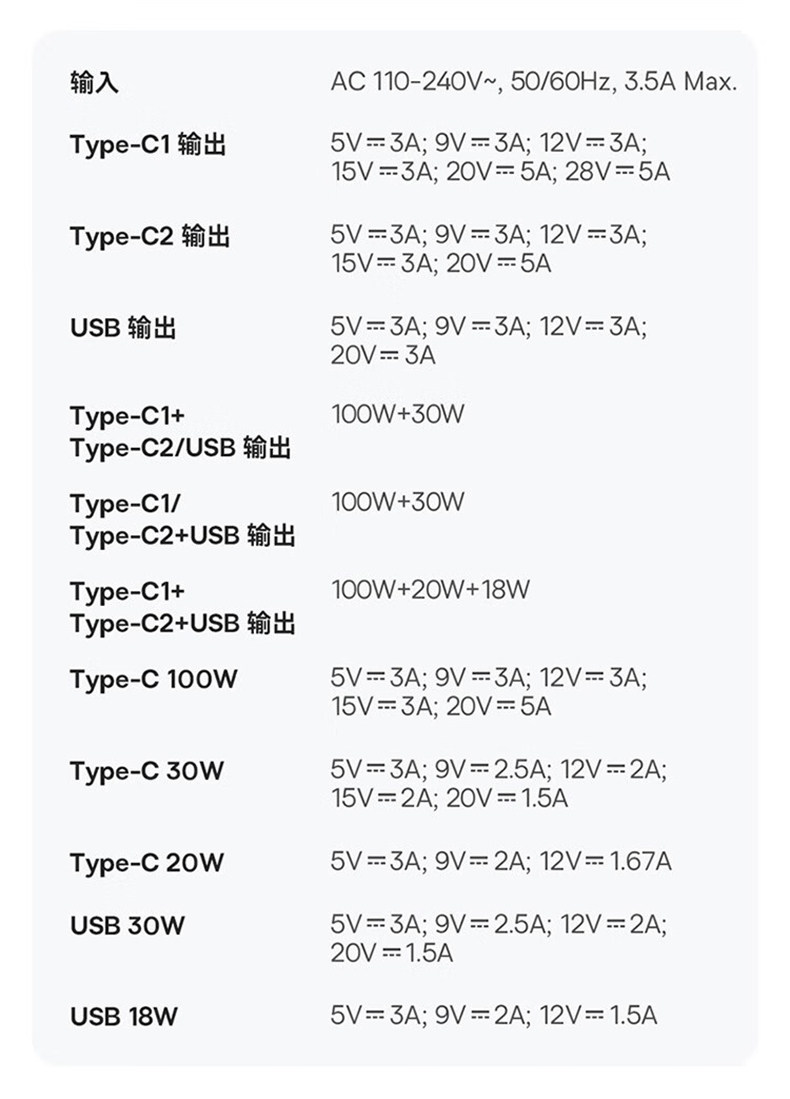 | | |
|---|---|
| 输入 | AC 110-240V~, 50/60Hz, 3.5A Max. |
| Type-C1 输出 | 5V⎓3A; 9V⎓3A; 12V⎓3A; 15V⎓3A; 20V⎓5A; 28V⎓5A |
| Type-C2 输出 | 5V⎓3A; 9V⎓3A; 12V⎓3A; 15V⎓3A; 20V⎓5A |
| USB 输出 | 5V⎓3A; 9V⎓3A; 12V⎓3A; 20V⎓3A |
| Type-C1+ Type-C2/USB 输出 | 100W+30W |
| Type-C1/ Type-C2+USB 输出 | 100W+30W |
| Type-C1+ Type-C2+USB 输出 | 100W+20W+18W |
| Type-C 100W | 5V⎓3A; 9V⎓3A; 12V⎓3A; 15V⎓3A; 20V⎓5A |
| Type-C 30W | 5V⎓3A; 9V⎓2.5A; 12V⎓2A; 15V⎓2A; 20V⎓1.5A |
| Type-C 20W | 5V⎓3A; 9V⎓2A; 12V⎓1.67A |
| USB 30W | 5V⎓3A; 9V⎓2.5A; 12V⎓2A; 20V⎓1.5A |
| USB 18W | 5V⎓3A; 9V⎓2A; 12V⎓1.5A |